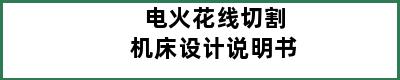 电火花线切割
机床设计说明书